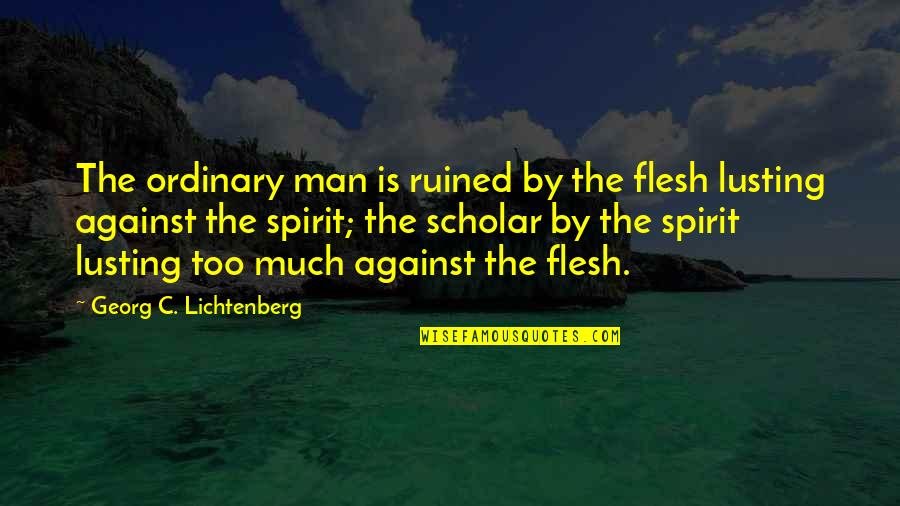 The ordinary man is ruined by the flesh lusting against the spirit; the scholar by the spirit lusting too much against the flesh.

~ Georg C. Lichtenberg

WISEFAMOUSQUOTES.COM